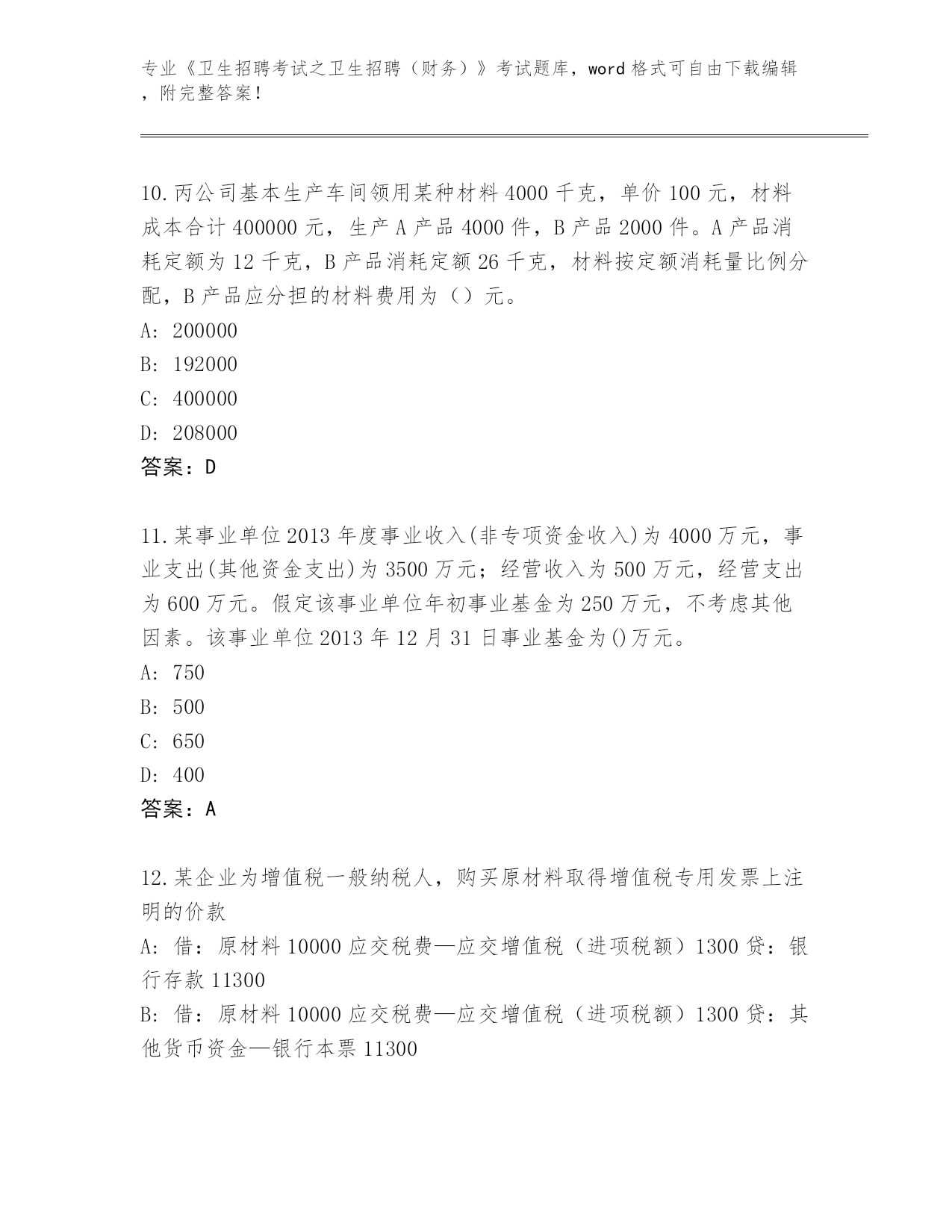 专业《卫生招聘考试之卫生招聘（财务）》考试题库，word 格式可自由下载编辑，附完整答案！

10.丙公司基本生产车间领用某种材料 4000 千克，单价 100 元，材料成本合计 400000 元，生产 A 产品 4000 件，B 产品 2000 件。A 产品消耗定额为 12 千克，B 产品消耗定额 26 千克，材料按定额消耗量比例分配，B 产品应分担的材料费用为（）元。
A: 200000
B: 192000
C: 400000
D: 208000
答案：D

11.某事业单位 2013 年度事业收入(非专项资金收入)为 4000 万元，事业支出(其他资金支出)为 3500 万元；经营收入为 500 万元，经营支出为 600 万元。假定该事业单位年初事业基金为 250 万元，不考虑其他因素。该事业单位 2013 年 12 月 31 日事业基金为()万元。
A: 750
B: 500
C: 650
D: 400
答案：A

12.某企业为增值税一般纳税人，购买原材料取得增值税专用发票上注明的价款
A: 借：原材料 10000 应交税费—应交增值税（进项税额）1300 贷：银行存款 11300
B: 借：原材料 10000 应交税费—应交增值税（进项税额）1300 贷：其他货币资金—银行本票 11300